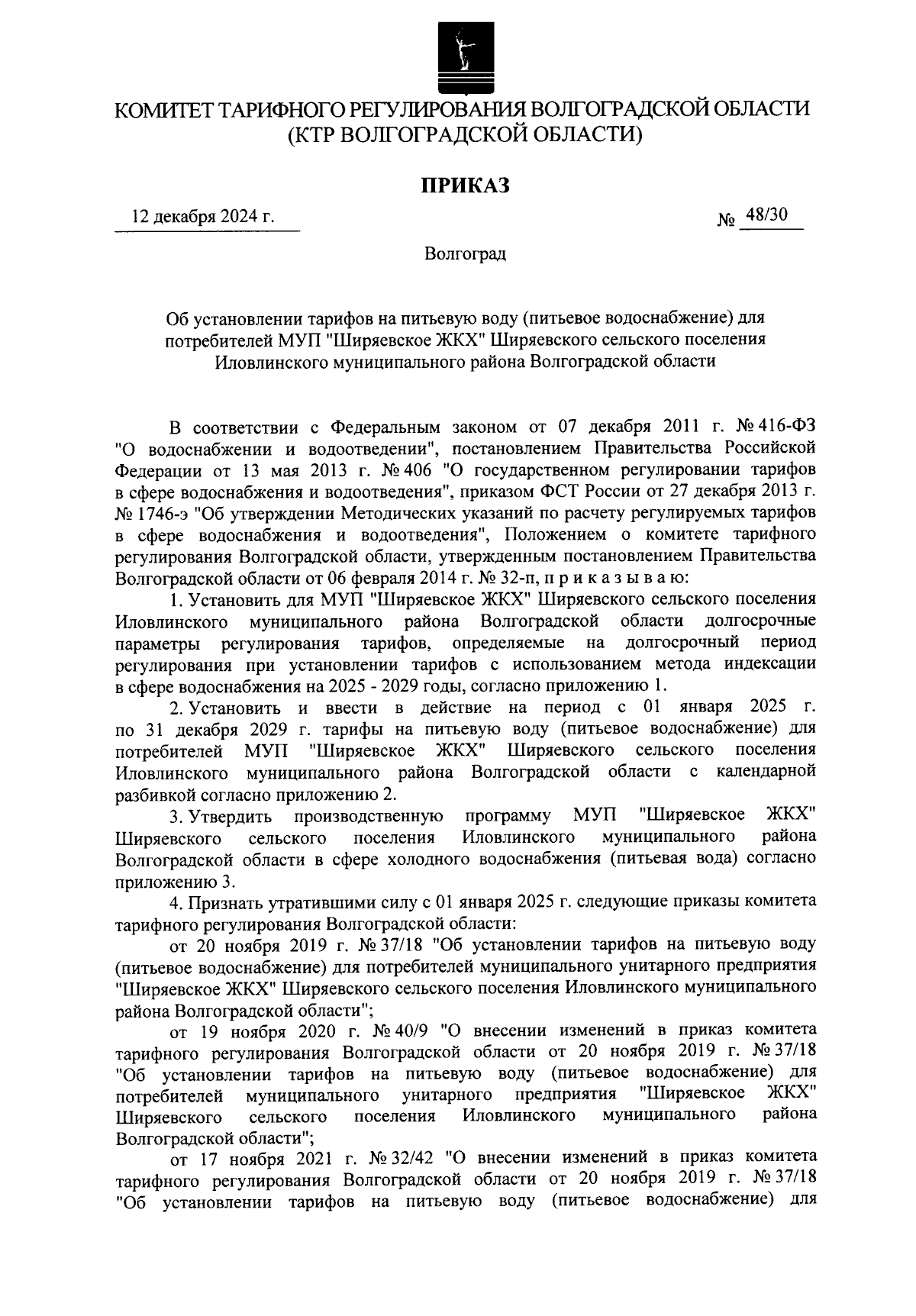 КОМИТЕТ ТАРИФНОГО РЕГУЛИРОВАНИЯ ВОЛГОГРАДСКОЙ ОБЛАСТИ
(КТР ВОЛГОГРАДСКОЙ ОБЛАСТИ)

ПРИКАЗ

12 декабря 2024 г.                                                                                    № 48/30

Волгоград

Об установлении тарифов на питьевую воду (питьевое водоснабжение) для потребителей МУП "Ширяевское ЖКХ" Ширяевского сельского поселения Иловлинского муниципального района Волгоградской области

В соответствии с Федеральным законом от 07 декабря 2011 г. № 416-ФЗ "О водоснабжении и водоотведении", постановлением Правительства Российской Федерации от 13 мая 2013 г. № 406 "О государственном регулировании тарифов в сфере водоснабжения и водоотведения", приказом ФСТ России от 27 декабря 2013 г. № 1746-э "Об утверждении Методических указаний по расчету регулируемых тарифов в сфере водоснабжения и водоотведения", Положением о комитете тарифного регулирования Волгоградской области, утвержденным постановлением Правительства Волгоградской области от 06 февраля 2014 г. № 32-п, п р и к а з ы в а ю:

1. Установить для МУП "Ширяевское ЖКХ" Ширяевского сельского поселения Иловлинского муниципального района Волгоградской области долгосрочные параметры регулирования тарифов, определяемые на долгосрочный период регулирования при установлении тарифов с использованием метода индексации в сфере водоснабжения на 2025 - 2029 годы, согласно приложению 1.

2. Установить и ввести в действие на период с 01 января 2025 г. по 31 декабря 2029 г. тарифы на питьевую воду (питьевое водоснабжение) для потребителей МУП "Ширяевское ЖКХ" Ширяевского сельского поселения Иловлинского муниципального района Волгоградской области с календарной разбивкой согласно приложению 2.

3. Утвердить производственную программу МУП "Ширяевское ЖКХ" Ширяевского сельского поселения Иловлинского муниципального района Волгоградской области в сфере холодного водоснабжения (питьевая вода) согласно приложению 3.

4. Признать утратившими силу с 01 января 2025 г. следующие приказы комитета тарифного регулирования Волгоградской области:

от 20 ноября 2019 г. № 37/18 "Об установлении тарифов на питьевую воду (питьевое водоснабжение) для потребителей муниципального унитарного предприятия "Ширяевское ЖКХ" Ширяевского сельского поселения Иловлинского муниципального района Волгоградской области";

от 19 ноября 2020 г. № 40/9 "О внесении изменений в приказ комитета тарифного регулирования Волгоградской области от 20 ноября 2019 г. № 37/18 "Об установлении тарифов на питьевую воду (питьевое водоснабжение) для потребителей муниципального унитарного предприятия "Ширяевское ЖКХ" Ширяевского сельского поселения Иловлинского муниципального района Волгоградской области";

от 17 ноября 2021 г. № 32/42 "О внесении изменений в приказ комитета тарифного регулирования Волгоградской области от 20 ноября 2019 г. № 37/18 "Об установлении тарифов на питьевую воду (питьевое водоснабжение) для